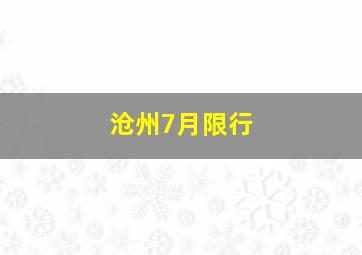 沧州7月限行